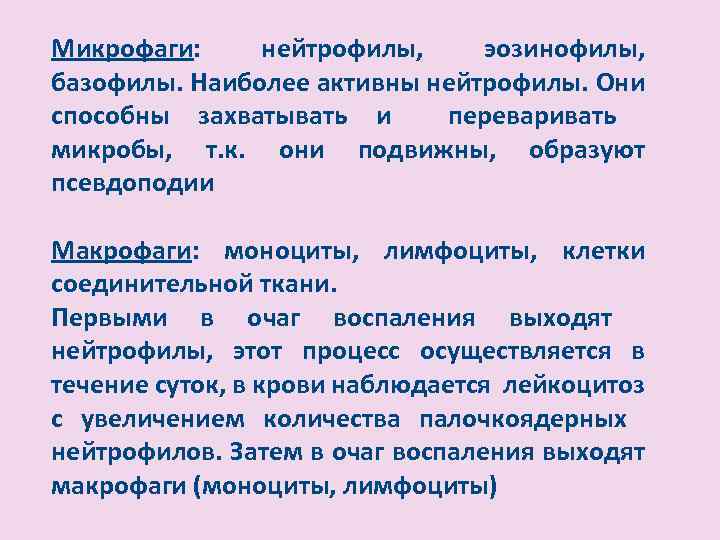 Микрофаги: нейтрофилы, эозинофилы, базофилы. Наиболее активны нейтрофилы. Они способны захватывать и переваривать микробы, т.к. они подвижны, образуют псевдоподии

Макрофаги: моноциты, лимфоциты, клетки соединительной ткани.
Первыми в очаг воспаления выходят нейтрофилы, этот процесс осуществляется в течение суток, в крови наблюдается лейкоцитоз с увеличением количества палочкоядерных нейтрофилов. Затем в очаг воспаления выходят макрофаги (моноциты, лимфоциты)